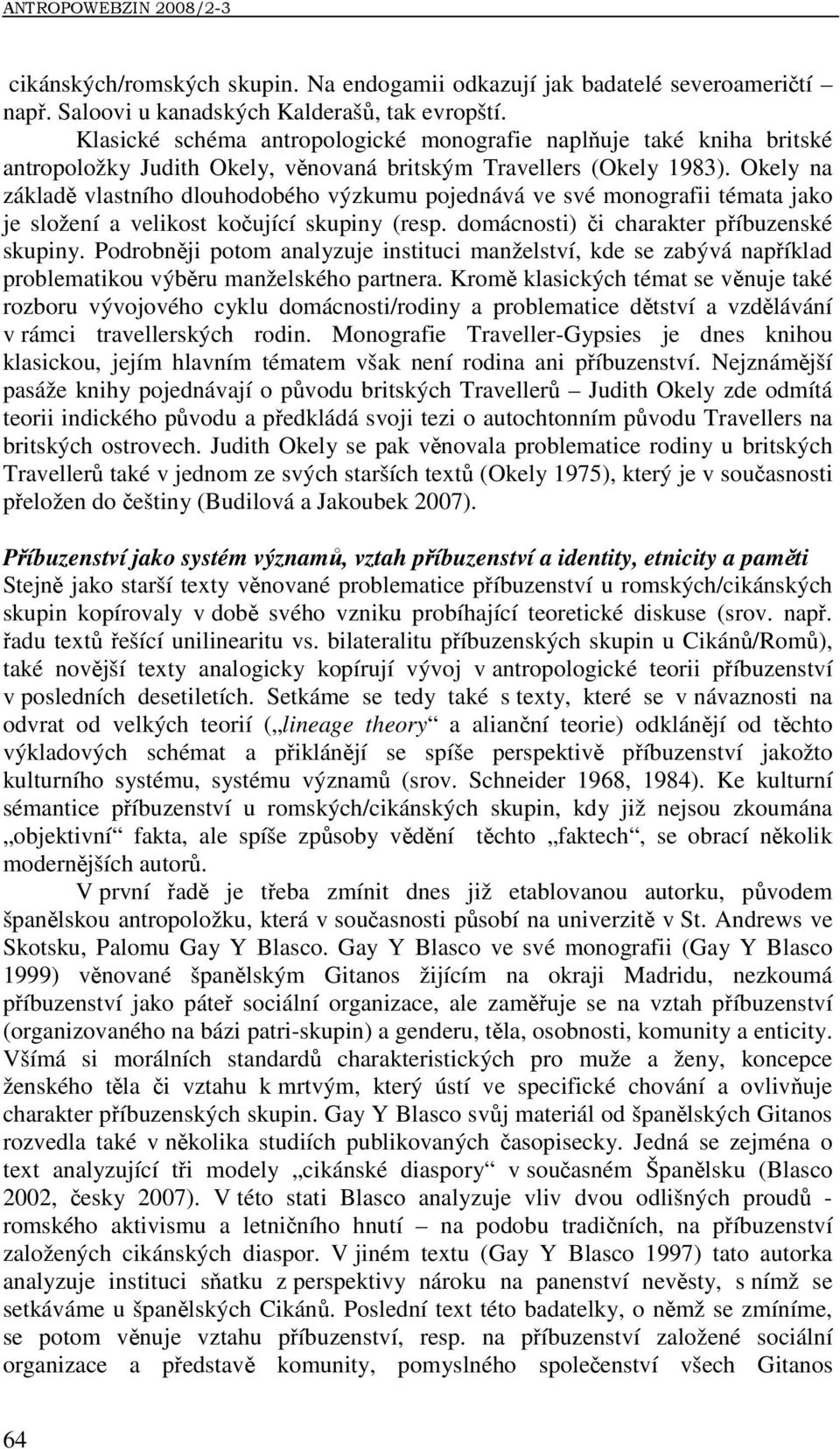 ANTROPOWEBZIN 2008/2-3

cikánských/romských skupin. Na endogamii odkazují jak badatelé severoameričtí – např. Saloovi u kanadských Kalderašů, tak evropští.

Klasické schéma antropologické monografie naplňuje také kniha britské antropoložky Judith Okely, věnovaná britským Travellers (Okely 1983). Okely na základě vlastního dlouhodobého výzkumu pojednává ve své monografii témata jako je složení a velikost kočující skupiny (resp. domácnosti) či charakter příbuzenské skupiny. Podrobněji potom analyzuje instituci manželství, kde se zabývá například problematikou výběru manželského partnera. Kromě klasických témat se věnuje také rozboru vývojového cyklu domácnosti/rodiny a problematice dětství a vzdělávání v rámci travellerských rodin. Monografie Traveller-Gypsies je dnes knihou klasickou, jejím hlavním tématem však není rodina ani příbuzenství. Nejznámější pasáže knihy pojednávají o původu britských Travellerů – Judith Okely zde odmítá teorii indického původu a předkládá svoji tezi o autochtonním původu Travellers na britských ostrovech. Judith Okely se pak věnovala problematice rodiny u britských Travellerů také v jednom ze svých starších textů (Okely 1975), který je v současnosti přeložen do češtiny (Budilová a Jakoubek 2007).

Příbuzenství jako systém významů, vztah příbuzenství a identity, etnicity a paměti
Stejně jako starší texty věnované problematice příbuzenství u romských/cikánských skupin kopírovaly v době svého vzniku probíhající teoretické diskuse (srov. např. řadu textů řešící unilinearitu vs. bilateralitu příbuzenských skupin u Cikánů/Romů), také novější texty analogicky kopírují vývoj v antropologické teorii příbuzenství v posledních desetiletích. Setkáme se tedy také s texty, které se v návaznosti na odvrat od velkých teorií („lineage theory“ a alianční teorie) odklánějí od těchto výkladových schémat a přiklánějí se spíše perspektivě příbuzenství jakožto kulturního systému, systému významů (srov. Schneider 1968, 1984). Ke kulturní sémantice příbuzenství u romských/cikánských skupin, kdy již nejsou zkoumána „objektivní“ fakta, ale spíše způsoby vědění těchto „faktech“, se obrací několik modernějších autorů.

V první řadě je třeba zmínit dnes již etablovanou autorku, původem španělskou antropoložku, která v současnosti působí na univerzitě v St. Andrews ve Skotsku, Palomu Gay Y Blasco. Gay Y Blasco ve své monografii (Gay Y Blasco 1999) věnované španělským Gitanos žijícím na okraji Madridu, nezkoumá příbuzenství jako páteř sociální organizace, ale zaměřuje se na vztah příbuzenství (organizovaného na bázi patri-skupin) a genderu, těla, osobnosti, komunity a enticity. Všímá si morálních standardů charakteristických pro muže a ženy, koncepce ženského těla či vztahu k mrtvým, který ústí ve specifické chování a ovlivňuje charakter příbuzenských skupin. Gay Y Blasco svůj materiál od španělských Gitanos rozvedla také v několika studiích publikovaných časopisecky. Jedná se zejména o text analyzující tři modely „cikánské diaspory“ v současném Španělsku (Blasco 2002, česky 2007). V této stati Blasco analyzuje vliv dvou odlišných proudů - romského aktivismu a letničního hnutí – na podobu tradičních, na příbuzenství založených cikánských diaspor. V jiném textu (Gay Y Blasco 1997) tato autorka analyzuje instituci sňatku z perspektivy nároku na panenství nevěsty, s nímž se setkáváme u španělských Cikánů. Poslední text této badatelky, o němž se zmíníme, se potom věnuje vztahu příbuzenství, resp. na příbuzenství založené sociální organizace a představě komunity, pomyslného společenství všech Gitanos

64